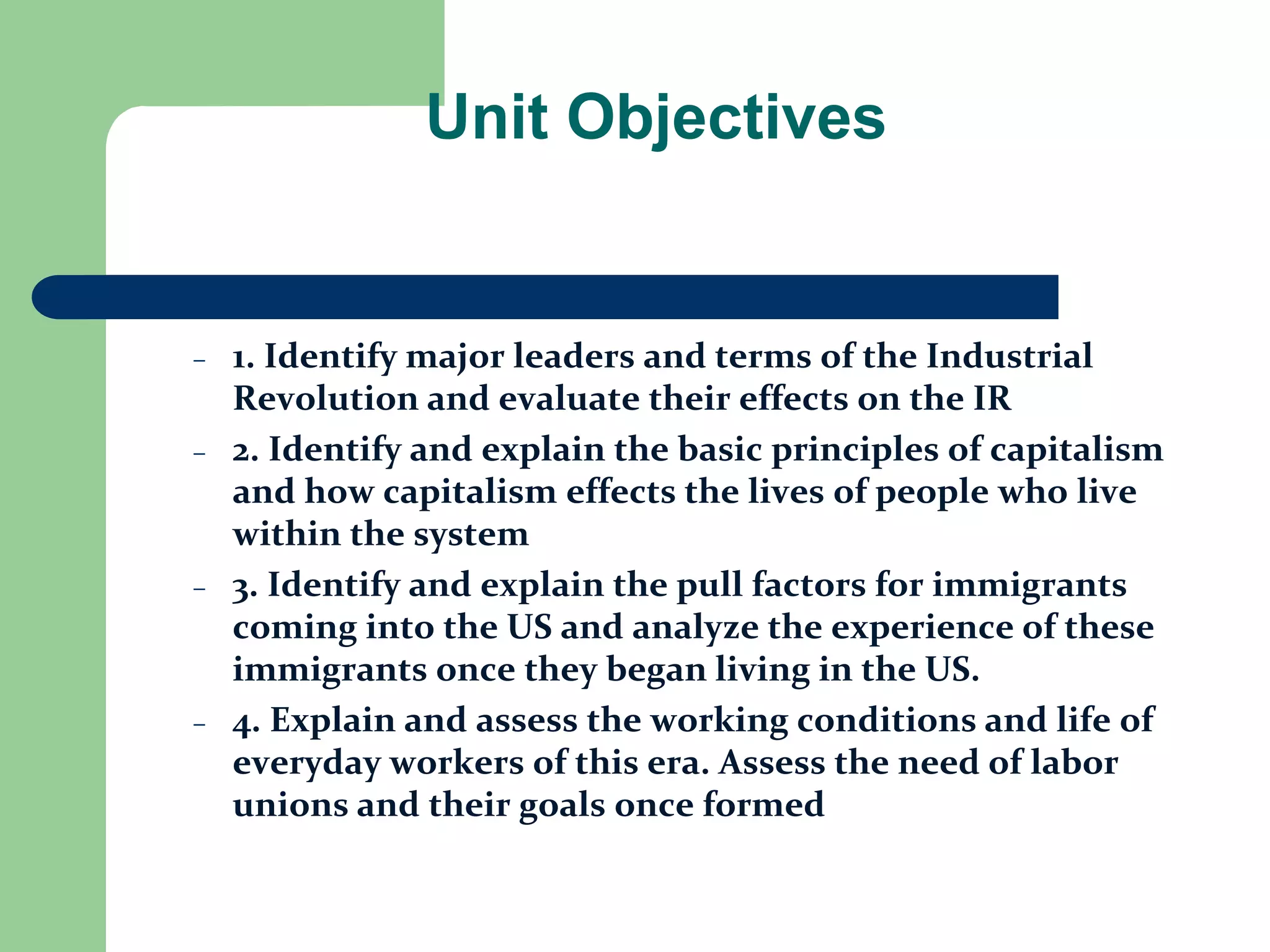 Unit Objectives

– 1. Identify major leaders and terms of the Industrial Revolution and evaluate their effects on the IR

– 2. Identify and explain the basic principles of capitalism and how capitalism effects the lives of people who live within the system

– 3. Identify and explain the pull factors for immigrants coming into the US and analyze the experience of these immigrants once they began living in the US.

– 4. Explain and assess the working conditions and life of everyday workers of this era. Assess the need of labor unions and their goals once formed